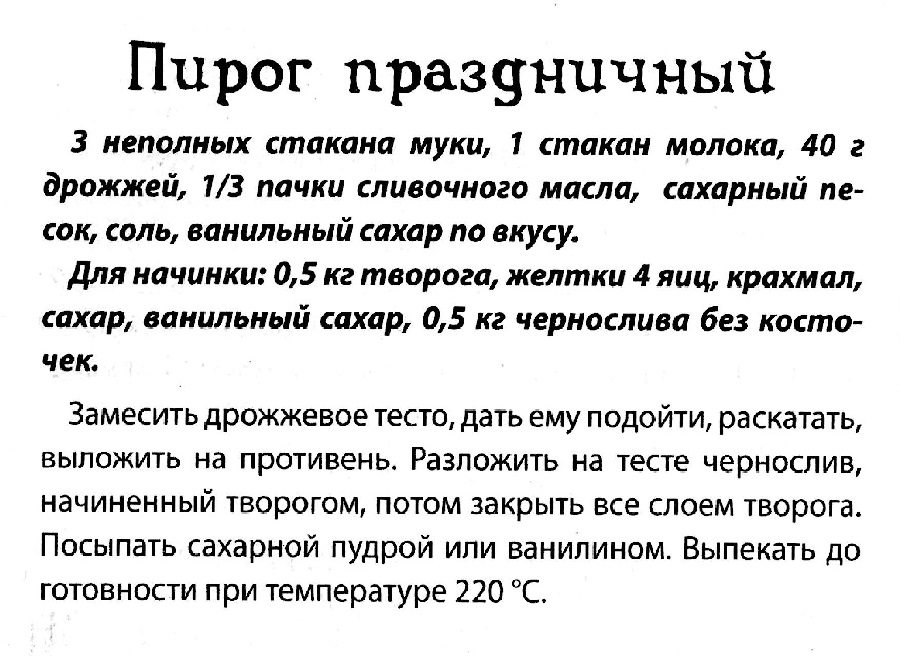 Пирог праздничный

3 неполных стакана муки, 1 стакан молока, 40 г дрожжей, 1/3 пачки сливочного масла, сахарный песок, соль, ванильный сахар по вкусу.

Для начинки: 0,5 кг творога, желтки 4 яиц, крахмал, сахар, ванильный сахар, 0,5 кг чернослива без косточек.

Замесить дрожжевое тесто, дать ему подойти, раскатать, выложить на противень. Разложить на тесте чернослив, начиненный творогом, потом закрыть все слоем творога. Посыпать сахарной пудрой или ванилином. Выпекать до готовности при температуре 220 °С.